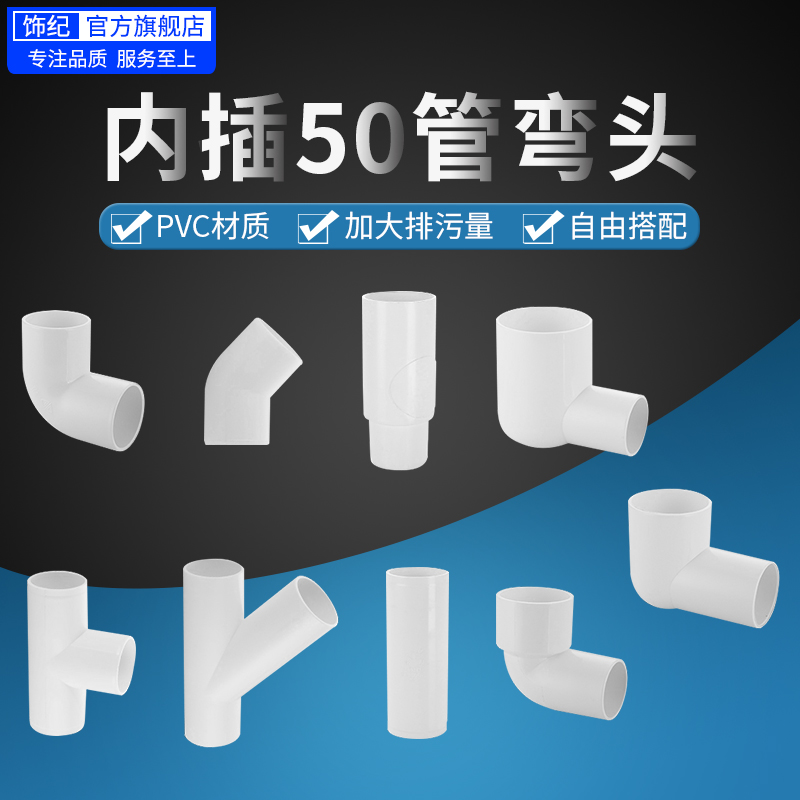 饰纪 官方旗舰店
专注品质 服务至上

内插50管弯头

PVC材质 加大排污量 自由搭配